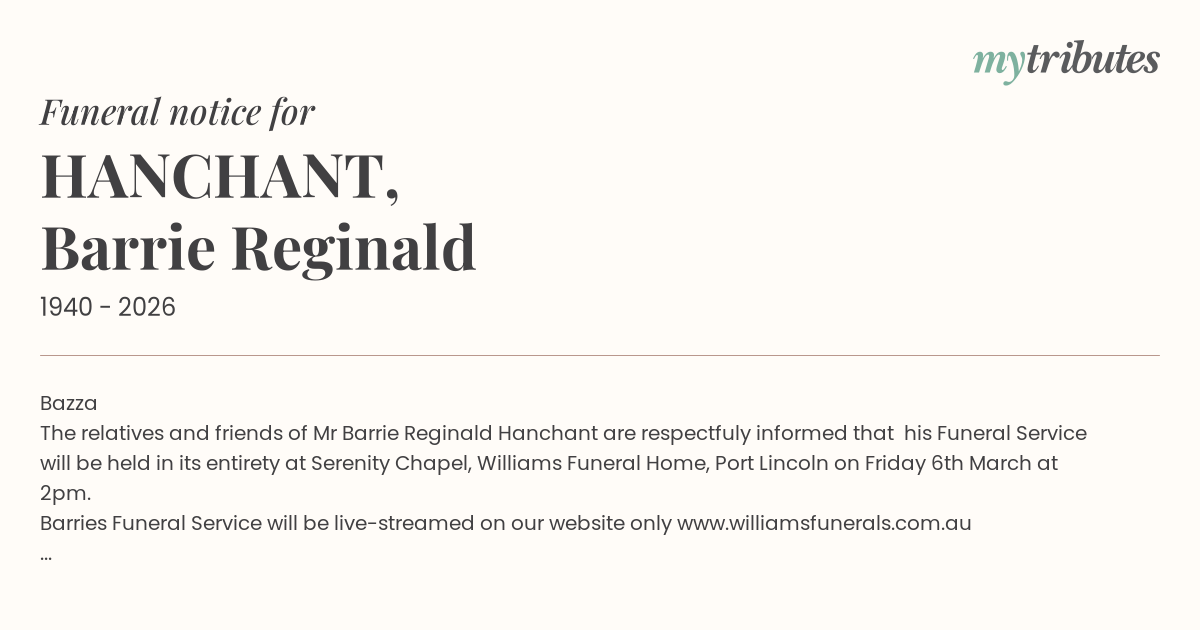 mytributes

Funeral notice for

HANCHANT,
Barrie Reginald

1940 - 2026

Bazza

The relatives and friends of Mr Barrie Reginald Hanchant are respectfuly informed that his Funeral Service will be held in its entirety at Serenity Chapel, Williams Funeral Home, Port Lincoln on Friday 6th March at 2pm.

Barries Funeral Service will be live-streamed on our website only www.williamsfunerals.com.au

...